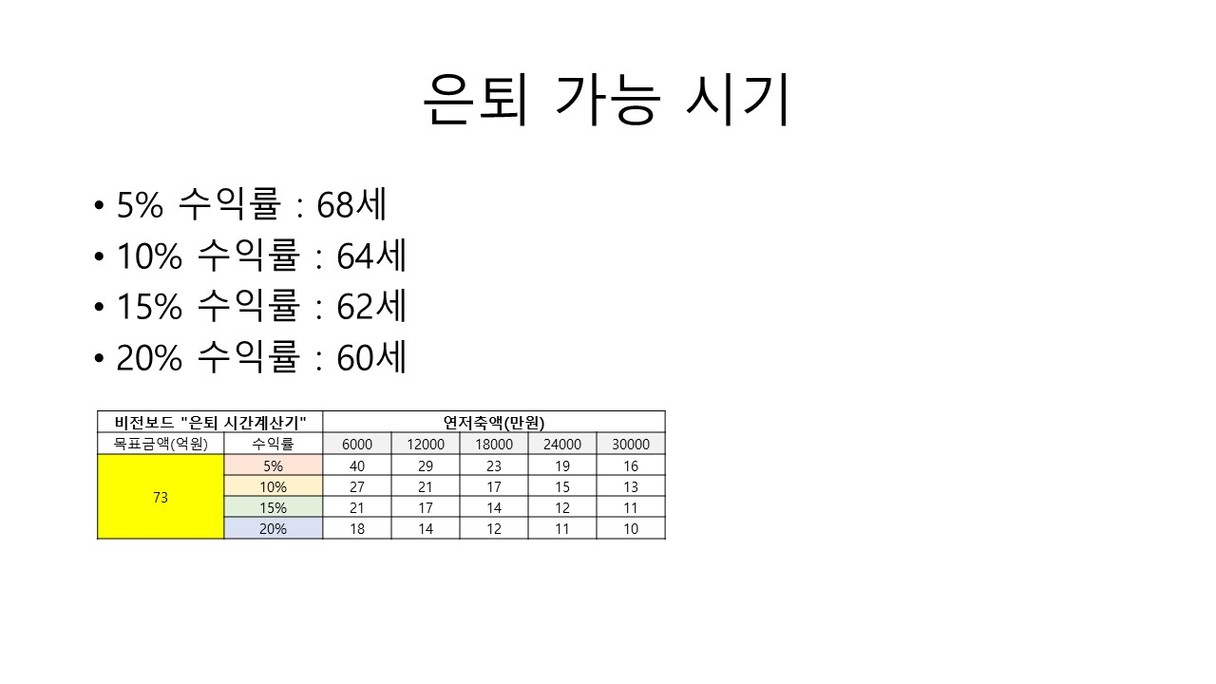 은퇴 가능 시기

• 5% 수익률 : 68세
• 10% 수익률 : 64세
• 15% 수익률 : 62세
• 20% 수익률 : 60세

| 비전보드 "은퇴 시간계산기" | | 연저축액(만원) | | | | |
|---|---|---|---|---|---|---|
| 목표금액(억원) | 수익률 | 6000 | 12000 | 18000 | 24000 | 30000 |
| 73 | 5% | 40 | 29 | 23 | 19 | 16 |
| | 10% | 27 | 21 | 17 | 15 | 13 |
| | 15% | 21 | 17 | 14 | 12 | 11 |
| | 20% | 18 | 14 | 12 | 11 | 10 |